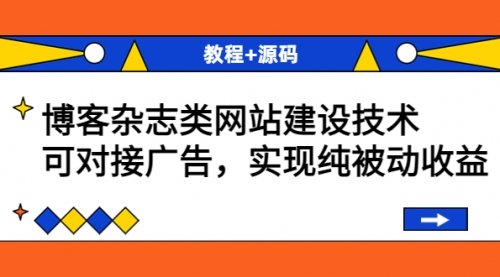 教程+源码

博客杂志类网站建设技术
可对接广告，实现纯被动收益